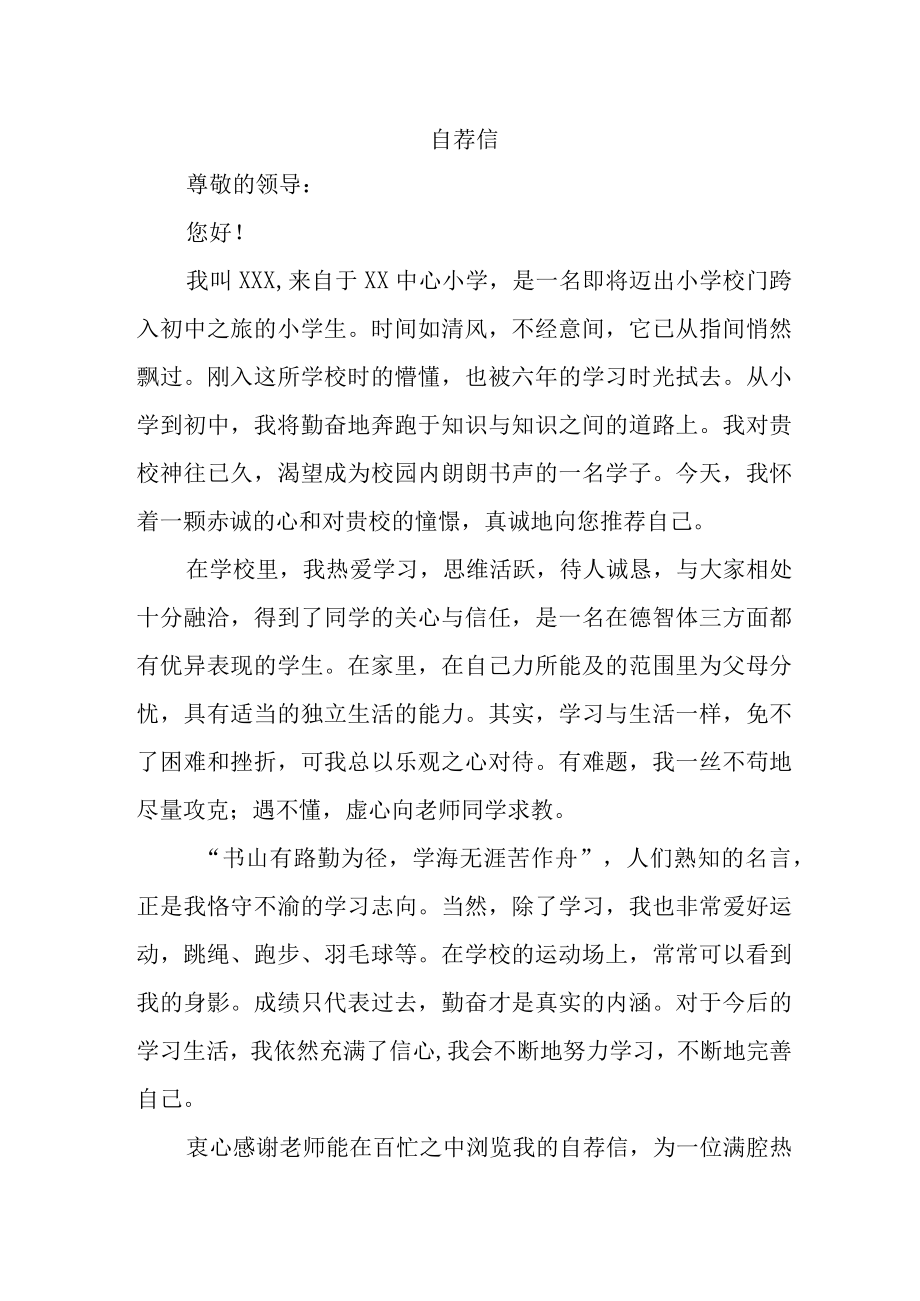 自荐信

尊敬的领导：

您好！

我叫XXX,来自于XX中心小学，是一名即将迈出小学校门跨入初中之旅的小学生。时间如清风，不经意间，它已从指间悄然飘过。刚入这所学校时的懵懂，也被六年的学习时光拭去。从小学到初中，我将勤奋地奔跑于知识与知识之间的道路上。我对贵校神往已久，渴望成为校园内朗朗书声的一名学子。今天，我怀着一颗赤诚的心和对贵校的憧憬，真诚地向您推荐自己。

在学校里，我热爱学习，思维活跃，待人诚恳，与大家相处十分融洽，得到了同学的关心与信任，是一名在德智体三方面都有优异表现的学生。在家里，在自己力所能及的范围里为父母分忧，具有适当的独立生活的能力。其实，学习与生活一样，免不了困难和挫折，可我总以乐观之心对待。有难题，我一丝不苟地尽量攻克；遇不懂，虚心向老师同学求教。

“书山有路勤为径，学海无涯苦作舟”，人们熟知的名言，正是我恪守不渝的学习志向。当然，除了学习，我也非常爱好运动，跳绳、跑步、羽毛球等。在学校的运动场上，常常可以看到我的身影。成绩只代表过去，勤奋才是真实的内涵。对于今后的学习生活，我依然充满了信心,我会不断地努力学习，不断地完善自己。

衷心感谢老师能在百忙之中浏览我的自荐信，为一位满腔热